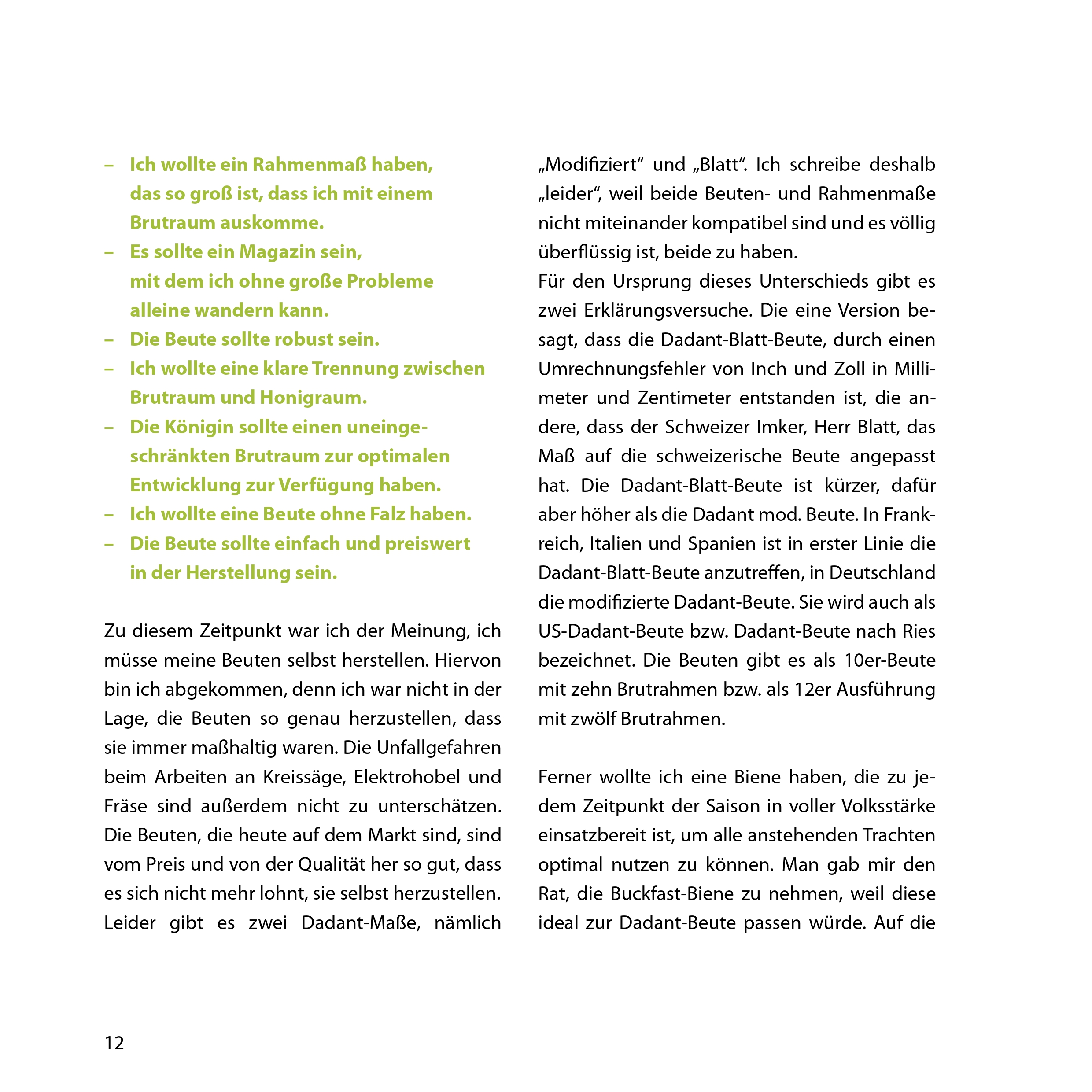 – Ich wollte ein Rahmenmaß haben, das so groß ist, dass ich mit einem Brutraum auskomme.
– Es sollte ein Magazin sein, mit dem ich ohne große Probleme alleine wandern kann.
– Die Beute sollte robust sein.
– Ich wollte eine klare Trennung zwischen Brutraum und Honigraum.
– Die Königin sollte einen uneingeschränkten Brutraum zur optimalen Entwicklung zur Verfügung haben.
– Ich wollte eine Beute ohne Falz haben.
– Die Beute sollte einfach und preiswert in der Herstellung sein.

Zu diesem Zeitpunkt war ich der Meinung, ich müsse meine Beuten selbst herstellen. Hiervon bin ich abgekommen, denn ich war nicht in der Lage, die Beuten so genau herzustellen, dass sie immer maßhaltig waren. Die Unfallgefahren beim Arbeiten an Kreissäge, Elektrohobel und Fräse sind außerdem nicht zu unterschätzen. Die Beuten, die heute auf dem Markt sind, sind vom Preis und von der Qualität her so gut, dass es sich nicht mehr lohnt, sie selbst herzustellen. Leider gibt es zwei Dadant-Maße, nämlich „Modifiziert“ und „Blatt“. Ich schreibe deshalb „leider“, weil beide Beuten- und Rahmenmaße nicht miteinander kompatibel sind und es völlig überflüssig ist, beide zu haben.
Für den Ursprung dieses Unterschieds gibt es zwei Erklärungsversuche. Die eine Version besagt, dass die Dadant-Blatt-Beute, durch einen Umrechnungsfehler von Inch und Zoll in Millimeter und Zentimeter entstanden ist, die andere, dass der Schweizer Imker, Herr Blatt, das Maß auf die schweizerische Beute angepasst hat. Die Dadant-Blatt-Beute ist kürzer, dafür aber höher als die Dadant mod. Beute. In Frankreich, Italien und Spanien ist in erster Linie die Dadant-Blatt-Beute anzutreffen, in Deutschland die modifizierte Dadant-Beute. Sie wird auch als US-Dadant-Beute bzw. Dadant-Beute nach Ries bezeichnet. Die Beuten gibt es als 10er-Beute mit zehn Brutrahmen bzw. als 12er Ausführung mit zwölf Brutrahmen.

Ferner wollte ich eine Biene haben, die zu jedem Zeitpunkt der Saison in voller Volksstärke einsatzbereit ist, um alle anstehenden Trachten optimal nutzen zu können. Man gab mir den Rat, die Buckfast-Biene zu nehmen, weil diese ideal zur Dadant-Beute passen würde. Auf die

12